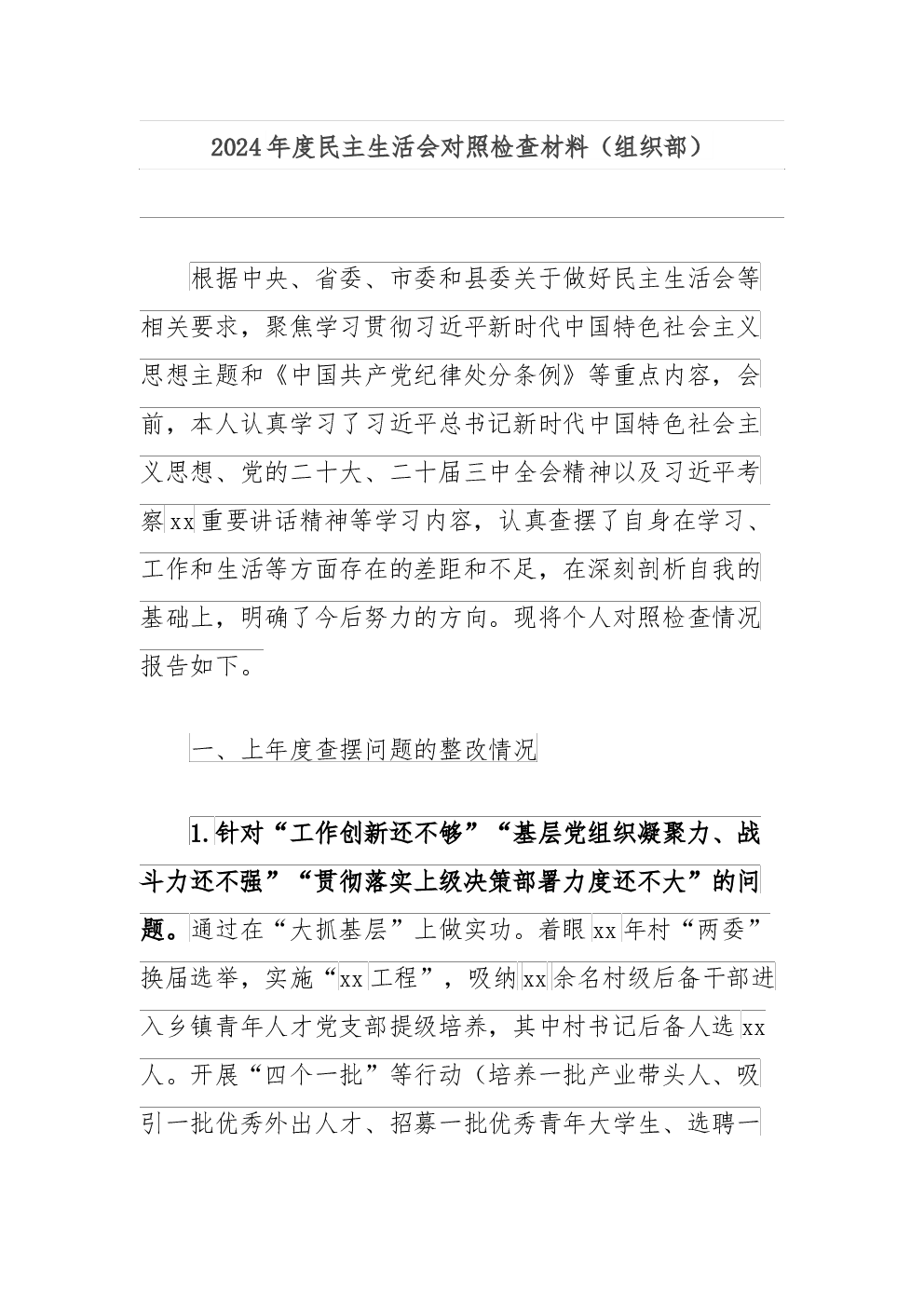 2024年度民主生活会对照检查材料（组织部）

根据中央、省委、市委和县委关于做好民主生活会等相关要求，聚焦学习贯彻习近平新时代中国特色社会主义思想主题和《中国共产党纪律处分条例》等重点内容，会前，本人认真学习了习近平总书记新时代中国特色社会主义思想、党的二十大、二十届三中全会精神以及习近平考察xx重要讲话精神等学习内容，认真查摆了自身在学习、工作和生活等方面存在的差距和不足，在深刻剖析自我的基础上，明确了今后努力的方向。现将个人对照检查情况报告如下。

一、上年度查摆问题的整改情况

1.针对“工作创新还不够”“基层党组织凝聚力、战斗力还不强”“贯彻落实上级决策部署力度还不大”的问题。通过在“大抓基层”上做实功。着眼xx年村“两委”换届选举，实施“xx工程”，吸纳xx余名村级后备干部进入乡镇青年人才党支部提级培养，其中村书记后备人选xx人。开展“四个一批”等行动（培养一批产业带头人、吸引一批优秀外出人才、招募一批优秀青年大学生、选聘一